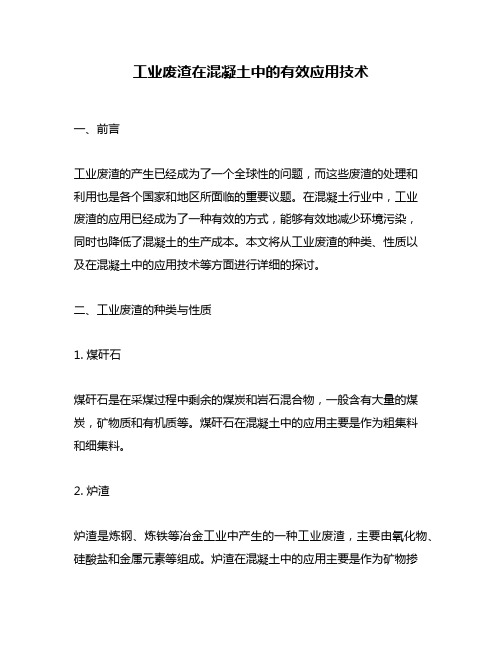 工业废渣在混凝土中的有效应用技术

一、前言

工业废渣的产生已经成为了一个全球性的问题，而这些废渣的处理和利用也是各个国家和地区所面临的重要议题。在混凝土行业中，工业废渣的应用已经成为了一种有效的方式，能够有效地减少环境污染，同时也降低了混凝土的生产成本。本文将从工业废渣的种类、性质以及在混凝土中的应用技术等方面进行详细的探讨。

二、工业废渣的种类与性质

1. 煤矸石

煤矸石是在采煤过程中剩余的煤炭和岩石混合物，一般含有大量的煤炭，矿物质和有机质等。煤矸石在混凝土中的应用主要是作为粗集料和细集料。

2. 炉渣

炉渣是炼钢、炼铁等冶金工业中产生的一种工业废渣，主要由氧化物、硅酸盐和金属元素等组成。炉渣在混凝土中的应用主要是作为矿物掺